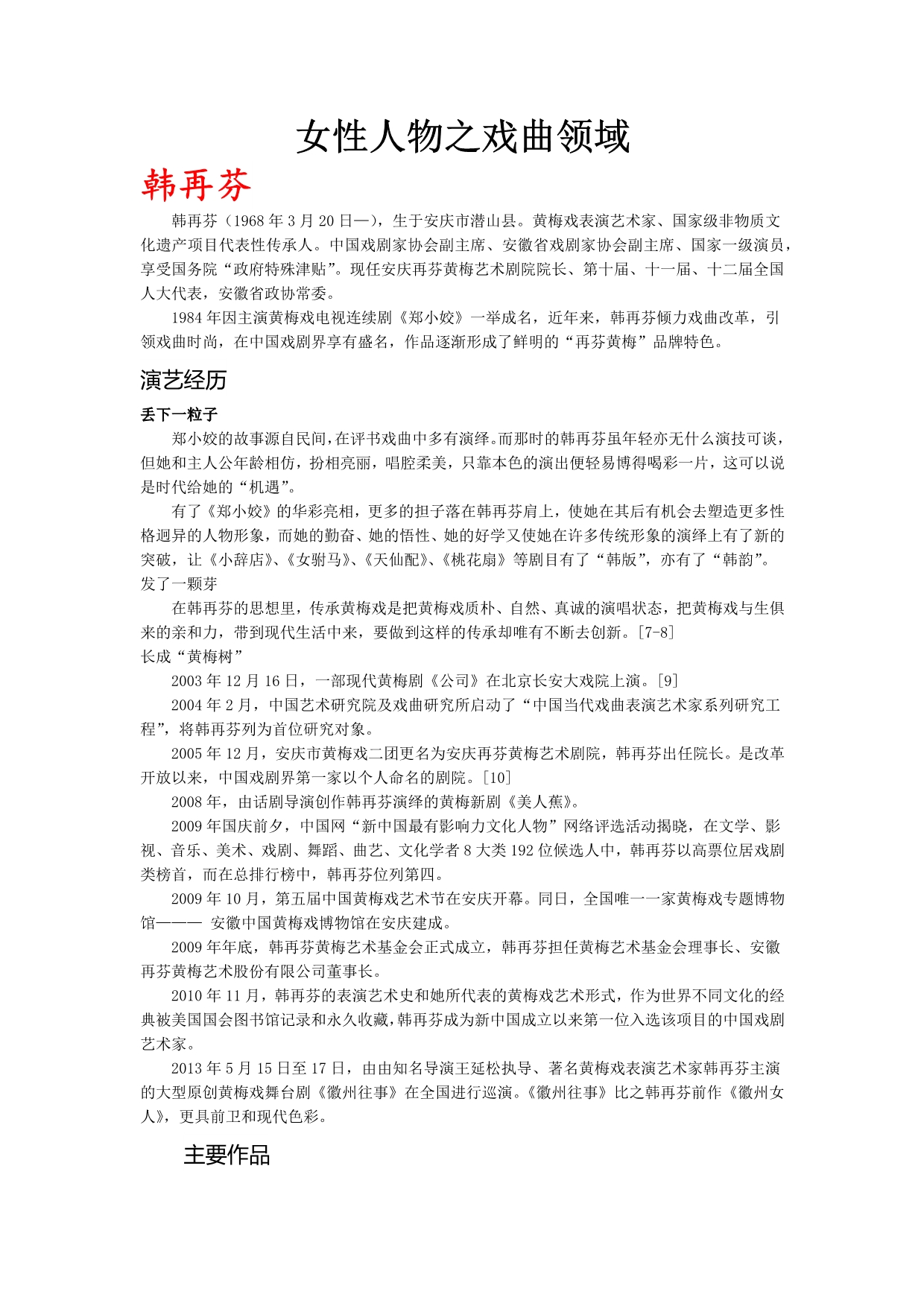 女性人物之戏曲领域

韩再芬

韩再芬（1968 年 3 月 20 日—），生于安庆市潜山县。黄梅戏表演艺术家、国家级非物质文化遗产项目代表性传承人。中国戏剧家协会副主席、安徽省戏剧家协会副主席、国家一级演员，享受国务院“政府特殊津贴”。现任安庆再芬黄梅艺术剧院院长、第十届、十一届、十二届全国人大代表，安徽省政协常委。

1984 年因主演黄梅戏电视连续剧《郑小姣》一举成名，近年来，韩再芬倾力戏曲改革，引领戏曲时尚，在中国戏剧界享有盛名，作品逐渐形成了鲜明的“再芬黄梅”品牌特色。

演艺经历

丢下一粒子

郑小姣的故事源自民间，在评书戏曲中多有演绎。而那时的韩再芬虽年轻亦无什么演技可谈，但她和主人公年龄相仿，扮相亮丽，唱腔柔美，只靠本色的演出便轻易博得喝彩一片，这可以说是时代给她的“机遇”。

有了《郑小姣》的华彩亮相，更多的担子落在韩再芬肩上，使她在其后有机会去塑造更多性格迥异的人物形象，而她的勤奋、她的悟性、她的好学又使她在许多传统形象的演绎上有了新的突破，让《小辞店》、《女驸马》、《天仙配》、《桃花扇》等剧目有了“韩版”，亦有了“韩韵”。

发了一颗芽

在韩再芬的思想里，传承黄梅戏是把黄梅戏质朴、自然、真诚的演唱状态，把黄梅戏与生俱来的亲和力，带到现代生活中来，要做到这样的传承却唯有不断去创新。[7-8]

长成“黄梅树”

2003 年 12 月 16 日，一部现代黄梅剧《公司》在北京长安大戏院上演。[9]

2004 年 2 月，中国艺术研究院及戏曲研究所启动了“中国当代戏曲表演艺术家系列研究工程”，将韩再芬列为首位研究对象。

2005 年 12 月，安庆市黄梅戏二团更名为安庆再芬黄梅艺术剧院，韩再芬出任院长。是改革开放以来，中国戏剧界第一家以个人命名的剧院。[10]

2008 年，由话剧导演创作韩再芬演绎的黄梅新剧《美人蕉》。

2009 年国庆前夕，中国网“新中国最有影响力文化人物”网络评选活动揭晓，在文学、影视、音乐、美术、戏剧、舞蹈、曲艺、文化学者 8 大类 192 位候选人中，韩再芬以高票位居戏剧类榜首，而在总排行榜中，韩再芬位列第四。

2009 年 10 月，第五届中国黄梅戏艺术节在安庆开幕。同日，全国唯一一家黄梅戏专题博物馆——— 安徽中国黄梅戏博物馆在安庆建成。

2009 年年底，韩再芬黄梅艺术基金会正式成立，韩再芬担任黄梅艺术基金会理事长、安徽再芬黄梅艺术股份有限公司董事长。

2010 年 11 月，韩再芬的表演艺术史和她所代表的黄梅戏艺术形式，作为世界不同文化的经典被美国国会图书馆记录和永久收藏，韩再芬成为新中国成立以来第一位入选该项目的中国戏剧艺术家。

2013 年 5 月 15 日至 17 日，由由知名导演王延松执导、著名黄梅戏表演艺术家韩再芬主演的大型原创黄梅戏舞台剧《徽州往事》在全国进行巡演。《徽州往事》比之韩再芬前作《徽州女人》，更具前卫和现代色彩。

主要作品